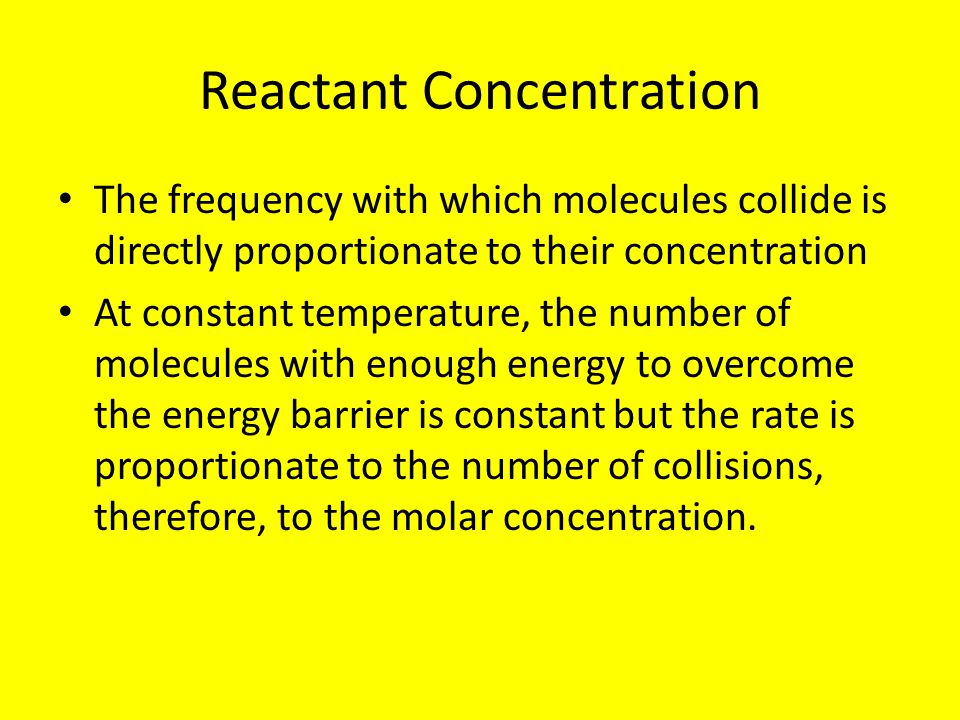 Reactant Concentration

• The frequency with which molecules collide is directly proportionate to their concentration

• At constant temperature, the number of molecules with enough energy to overcome the energy barrier is constant but the rate is proportionate to the number of collisions, therefore, to the molar concentration.